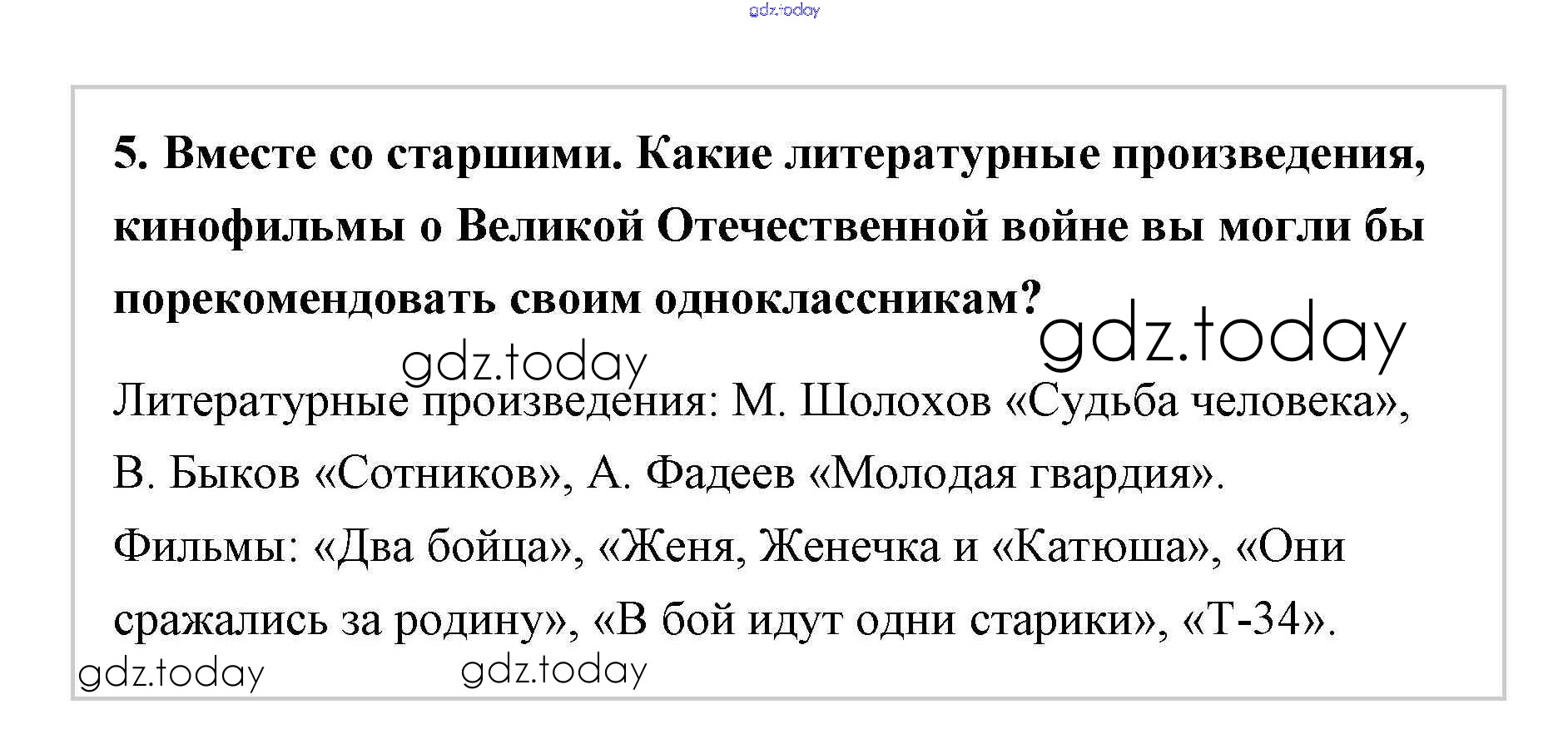 5. Вместе со старшими. Какие литературные произведения, кинофильмы о Великой Отечественной войне вы могли бы порекомендовать своим одноклассникам?

Литературные произведения: М. Шолохов «Судьба человека», В. Быков «Сотников», А. Фадеев «Молодая гвардия».

Фильмы: «Два бойца», «Женя, Женечка и «Катюша», «Они сражались за родину», «В бой идут одни старики», «Т-34».

gdz.today